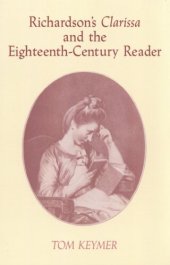 Richardson's Clarissa and the Eighteenth-Century Reader

TOM KEYMER